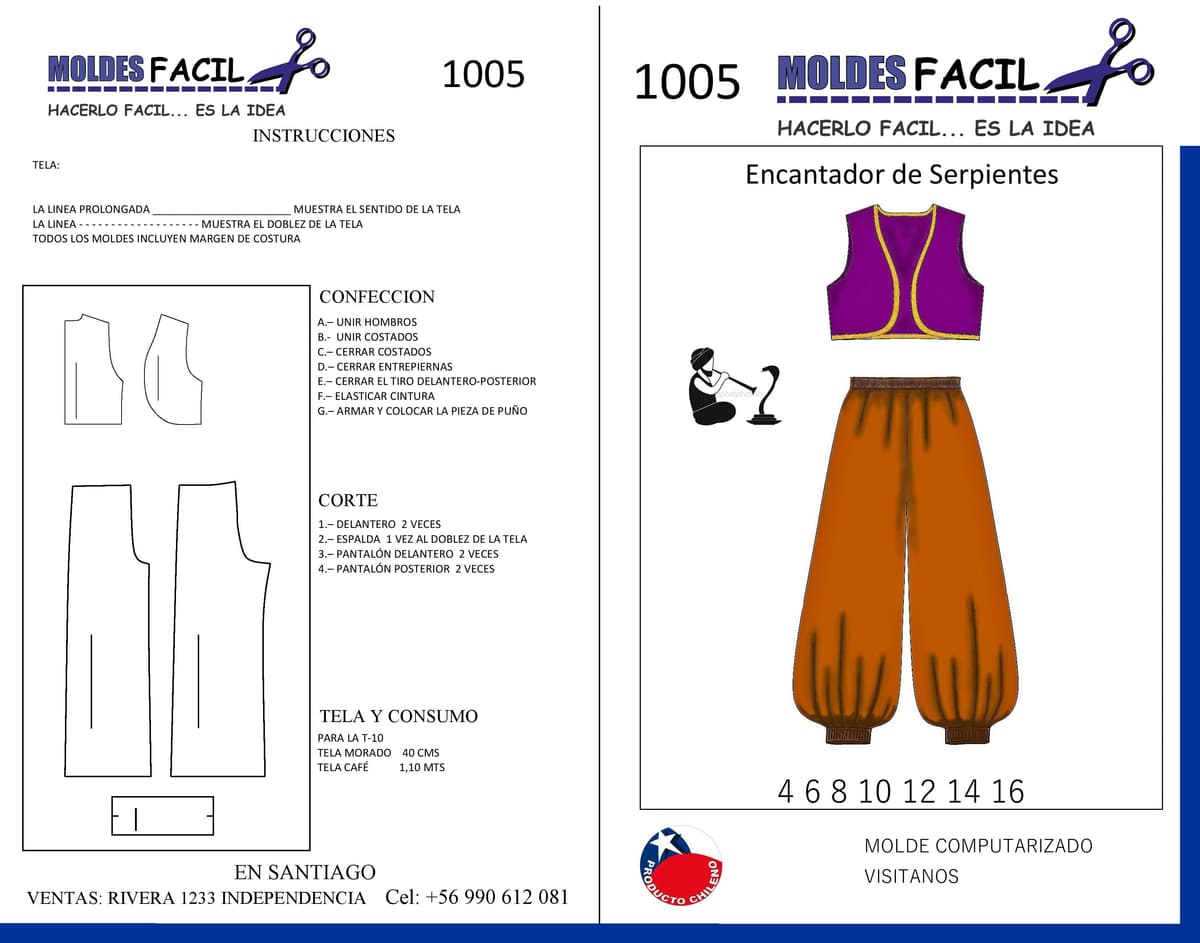 MOLDES FACIL

HACERLO FACIL... ES LA IDEA

1005

INSTRUCCIONES

TELA:

LA LINEA PROLONGADA ____ MUESTRA EL SENTIDO DE LA TELA
LA LINEA - - - - - - - - - - - - - - - - - - - MUESTRA EL DOBLEZ DE LA TELA
TODOS LOS MOLDES INCLUYEN MARGEN DE COSTURA

CONFECCION

A.– UNIR HOMBROS
B.- UNIR COSTADOS
C.– CERRAR COSTADOS
D.– CERRAR ENTREPIERNAS
E.– CERRAR EL TIRO DELANTERO-POSTERIOR
F.– ELASTICAR CINTURA
G.– ARMAR Y COLOCAR LA PIEZA DE PUÑO

CORTE

1.– DELANTERO 2 VECES
2.– ESPALDA 1 VEZ AL DOBLEZ DE LA TELA
3.– PANTALÓN DELANTERO 2 VECES
4.– PANTALÓN POSTERIOR 2 VECES

TELA Y CONSUMO

PARA LA T-10
TELA MORADO 40 CMS
TELA CAFÉ 1,10 MTS

EN SANTIAGO

VENTAS: RIVERA 1233 INDEPENDENCIA Cel: +56 990 612 081

1005

MOLDES FACIL

HACERLO FACIL... ES LA IDEA

Encantador de Serpientes

4 6 8 10 12 14 16

PRODUCTO CHILENO

MOLDE COMPUTARIZADO

VISITANOS